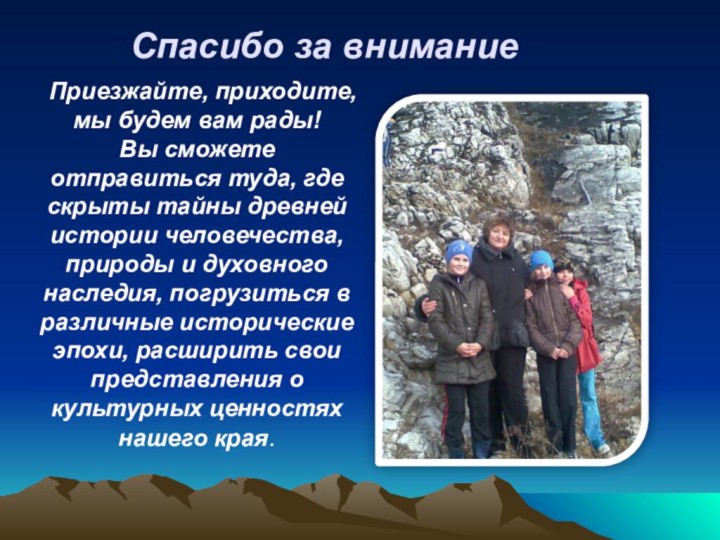 Спасибо за внимание

Приезжайте, приходите, мы будем вам рады!
Вы сможете отправиться туда, где скрыты тайны древней истории человечества, природы и духовного наследия, погрузиться в различные исторические эпохи, расширить свои представления о культурных ценностях нашего края.